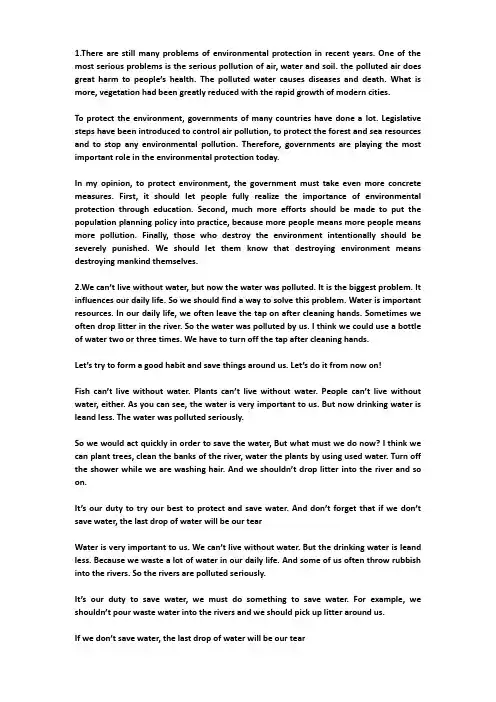 1.There are still many problems of environmental protection in recent years. One of the most serious problems is the serious pollution of air, water and soil. the polluted air does great harm to people's health. The polluted water causes diseases and death. What is more, vegetation had been greatly reduced with the rapid growth of modern cities.

To protect the environment, governments of many countries have done a lot. Legislative steps have been introduced to control air pollution, to protect the forest and sea resources and to stop any environmental pollution. Therefore, governments are playing the most important role in the environmental protection today.

In my opinion, to protect environment, the government must take even more concrete measures. First, it should let people fully realize the importance of environmental protection through education. Second, much more efforts should be made to put the population planning policy into practice, because more people means more people means more pollution. Finally, those who destroy the environment intentionally should be severely punished. We should let them know that destroying environment means destroying mankind themselves.

2.We can't live without water, but now the water was polluted. It is the biggest problem. It influences our daily life. So we should find a way to solve this problem. Water is important resources. In our daily life, we often leave the tap on after cleaning hands. Sometimes we often drop litter in the river. So the water was polluted by us. I think we could use a bottle of water two or three times. We have to turn off the tap after cleaning hands.

Let's try to form a good habit and save things around us. Let's do it from now on!

Fish can't live without water. Plants can't live without water. People can't live without water, either. As you can see, the water is very important to us. But now drinking water is leand less. The water was polluted seriously.

So we would act quickly in order to save the water, But what must we do now? I think we can plant trees, clean the banks of the river, water the plants by using used water. Turn off the shower while we are washing hair. And we shouldn't drop litter into the river and so on.

It's our duty to try our best to protect and save water. And don't forget that if we don't save water, the last drop of water will be our tear

Water is very important to us. We can't live without water. But the drinking water is leand less. Because we waste a lot of water in our daily life. And some of us often throw rubbish into the rivers. So the rivers are polluted seriously.

It's our duty to save water, we must do something to save water. For example, we shouldn't pour waste water into the rivers and we should pick up litter around us.

If we don't save water, the last drop of water will be our tear